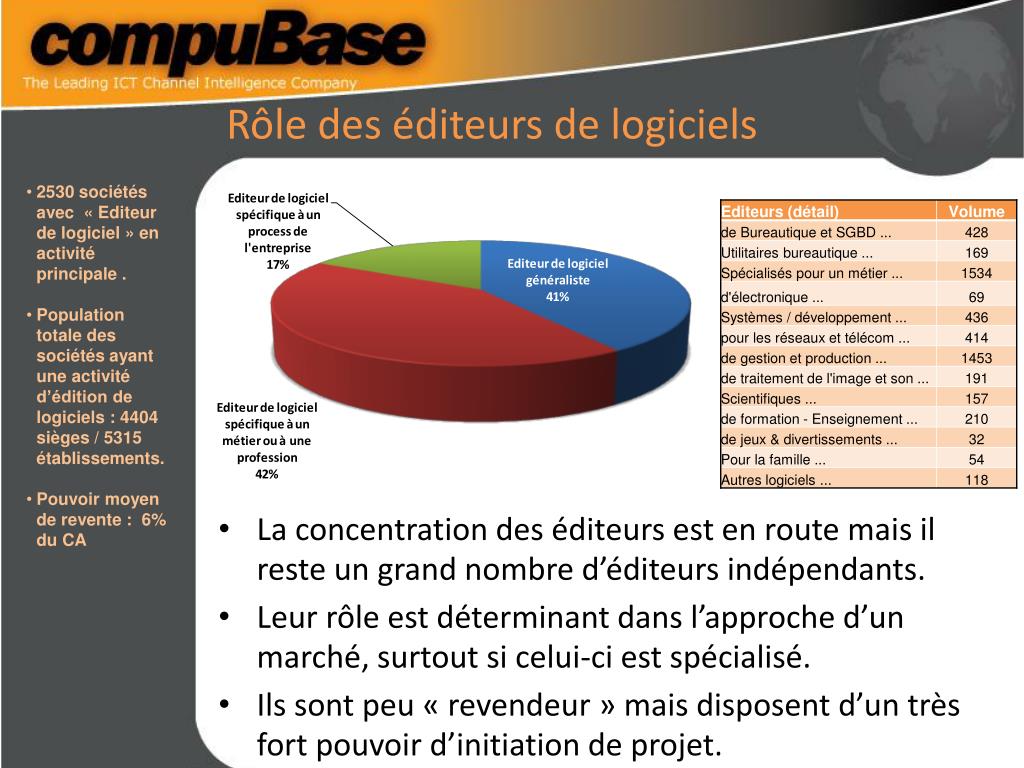 compuBase
The Leading ICT Channel Intelligence Company

Rôle des éditeurs de logiciels

• 2530 sociétés avec « Editeur de logiciel » en activité principale .

• Population totale des sociétés ayant une activité d'édition de logiciels : 4404 sièges / 5315 établissements.

• Pouvoir moyen de revente : 6% du CA

Editeur de logiciel spécifique à un process de l'entreprise
17%

Editeur de logiciel généraliste
41%

Editeur de logiciel spécifique à un métier ou à une profession
42%

| Editeurs (détail) | Volume |
|---|---|
| de Bureautique et SGBD ... | 428 |
| Utilitaires bureautique ... | 169 |
| Spécialisés pour un métier ... | 1534 |
| d'électronique ... | 69 |
| Systèmes / développement ... | 436 |
| pour les réseaux et télécom ... | 414 |
| de gestion et production ... | 1453 |
| de traitement de l'image et son ... | 191 |
| Scientifiques ... | 157 |
| de formation - Enseignement ... | 210 |
| de jeux & divertissements ... | 32 |
| Pour la famille ... | 54 |
| Autres logiciels ... | 118 |

• La concentration des éditeurs est en route mais il reste un grand nombre d'éditeurs indépendants.
• Leur rôle est déterminant dans l'approche d'un marché, surtout si celui-ci est spécialisé.
• Ils sont peu « revendeur » mais disposent d'un très fort pouvoir d'initiation de projet.